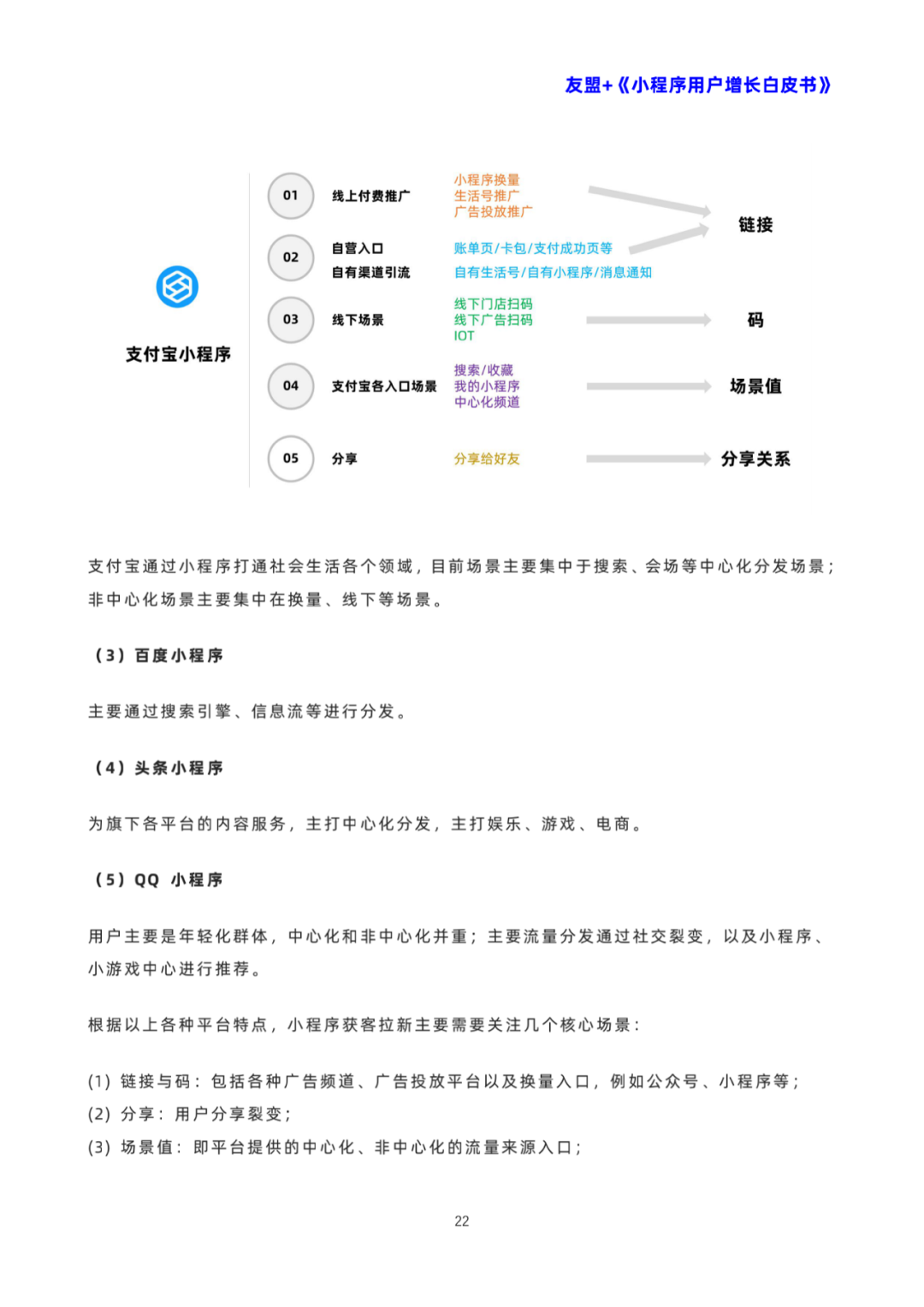 友盟+《小程序用户增长白皮书》

支付宝小程序

01 线上付费推广
小程序换量
生活号推广
广告投放推广

02 自营入口
自有渠道引流
账单页/卡包/支付成功页等
自有生活号/自有小程序/消息通知

链接

03 线下场景
线下门店扫码
线下广告扫码
IOT

码

04 支付宝各入口场景
搜索/收藏
我的小程序
中心化频道

场景值

05 分享
分享给好友

分享关系

支付宝通过小程序打通社会生活各个领域，目前场景主要集中于搜索、会场等中心化分发场景；非中心化场景主要集中在换量、线下等场景。

（3）百度小程序

主要通过搜索引擎、信息流等进行分发。

（4）头条小程序

为旗下各平台的内容服务，主打中心化分发，主打娱乐、游戏、电商。

（5）QQ 小程序

用户主要是年轻化群体，中心化和非中心化并重；主要流量分发通过社交裂变，以及小程序、小游戏中心进行推荐。

根据以上各种平台特点，小程序获客拉新主要需要关注几个核心场景：

(1) 链接与码：包括各种广告频道、广告投放平台以及换量入口，例如公众号、小程序等；
(2) 分享：用户分享裂变；
(3) 场景值：即平台提供的中心化、非中心化的流量来源入口；

22